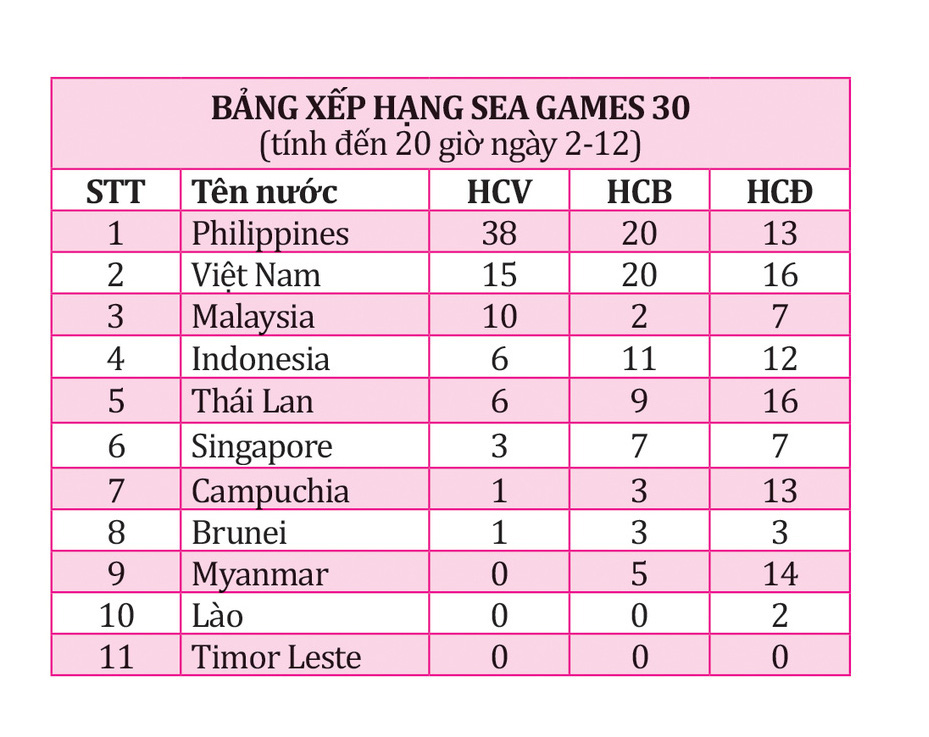 BẢNG XẾP HẠNG SEA GAMES 30
(tính đến 20 giờ ngày 2-12)

| STT | Tên nước | HCV | HCB | HCĐ |
|---|---|---|---|---|
| 1 | Philippines | 38 | 20 | 13 |
| 2 | Việt Nam | 15 | 20 | 16 |
| 3 | Malaysia | 10 | 2 | 7 |
| 4 | Indonesia | 6 | 11 | 12 |
| 5 | Thái Lan | 6 | 9 | 16 |
| 6 | Singapore | 3 | 7 | 7 |
| 7 | Campuchia | 1 | 3 | 13 |
| 8 | Brunei | 1 | 3 | 3 |
| 9 | Myanmar | 0 | 5 | 14 |
| 10 | Lào | 0 | 0 | 2 |
| 11 | Timor Leste | 0 | 0 | 0 |